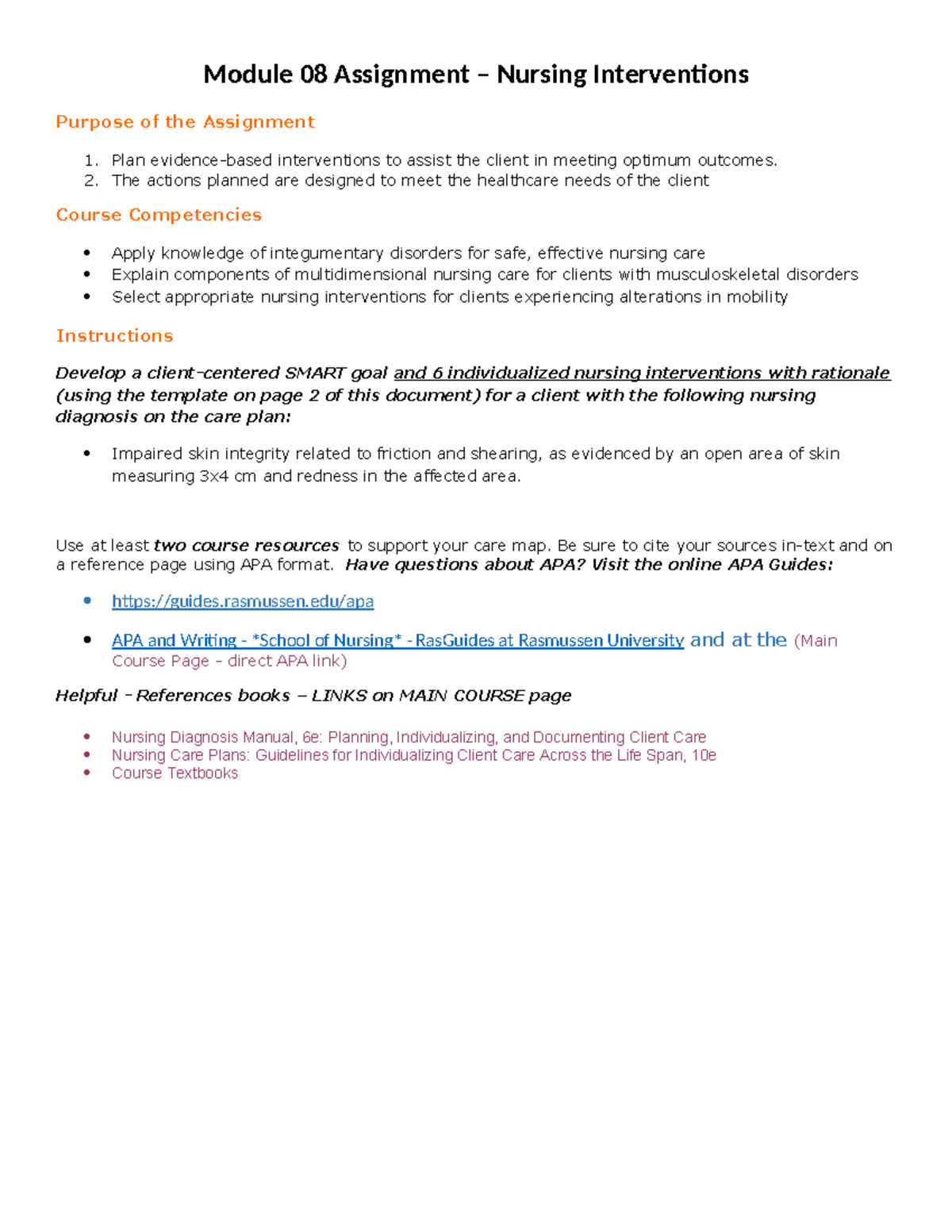 Module 08 Assignment – Nursing Interventions

Purpose of the Assignment

1. Plan evidence-based interventions to assist the client in meeting optimum outcomes.
2. The actions planned are designed to meet the healthcare needs of the client

Course Competencies

• Apply knowledge of integumentary disorders for safe, effective nursing care
• Explain components of multidimensional nursing care for clients with musculoskeletal disorders
• Select appropriate nursing interventions for clients experiencing alterations in mobility

Instructions

Develop a client-centered SMART goal and 6 individualized nursing interventions with rationale (using the template on page 2 of this document) for a client with the following nursing diagnosis on the care plan:

• Impaired skin integrity related to friction and shearing, as evidenced by an open area of skin measuring 3x4 cm and redness in the affected area.

Use at least two course resources to support your care map. Be sure to cite your sources in-text and on a reference page using APA format. Have questions about APA? Visit the online APA Guides:

• https://guides.rasmussen.edu/apa

• APA and Writing - *School of Nursing* - RasGuides at Rasmussen University and at the (Main Course Page – direct APA link)

Helpful – References books – LINKS on MAIN COURSE page

• Nursing Diagnosis Manual, 6e: Planning, Individualizing, and Documenting Client Care
• Nursing Care Plans: Guidelines for Individualizing Client Care Across the Life Span, 10e
• Course Textbooks